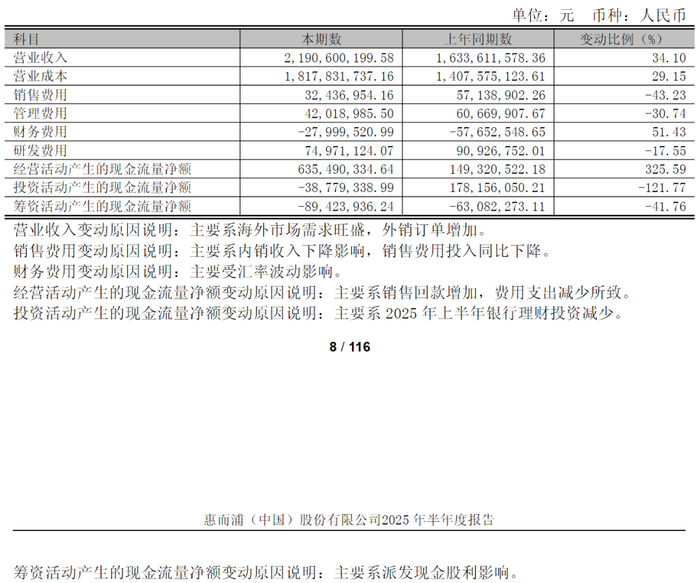 单位：元 币种：人民币

| 科目 | 本期数 | 上年同期数 | 变动比例（%） |
|---|---|---|---|
| 营业收入 | 2,190,600,199.58 | 1,633,611,578.36 | 34.10 |
| 营业成本 | 1,817,831,737.16 | 1,407,575,123.61 | 29.15 |
| 销售费用 | 32,436,954.16 | 57,138,902.26 | -43.23 |
| 管理费用 | 42,018,985.50 | 60,669,907.67 | -30.74 |
| 财务费用 | -27,999,520.99 | -57,652,548.65 | 51.43 |
| 研发费用 | 74,971,124.07 | 90,926,752.01 | -17.55 |
| 经营活动产生的现金流量净额 | 635,490,334.64 | 149,320,522.18 | 325.59 |
| 投资活动产生的现金流量净额 | -38,779,338.99 | 178,156,050.21 | -121.77 |
| 筹资活动产生的现金流量净额 | -89,423,936.24 | -63,082,273.11 | -41.76 |

营业收入变动原因说明：主要系海外市场需求旺盛，外销订单增加。

销售费用变动原因说明：主要系内销收入下降影响，销售费用投入同比下降。

财务费用变动原因说明：主要受汇率波动影响。

经营活动产生的现金流量净额变动原因说明：主要系销售回款增加，费用支出减少所致。

投资活动产生的现金流量净额变动原因说明：主要系2025年上半年银行理财投资减少。

8 / 116

惠而浦（中国）股份有限公司2025年半年度报告

筹资活动产生的现金流量净额变动原因说明：主要系派发现金股利影响。